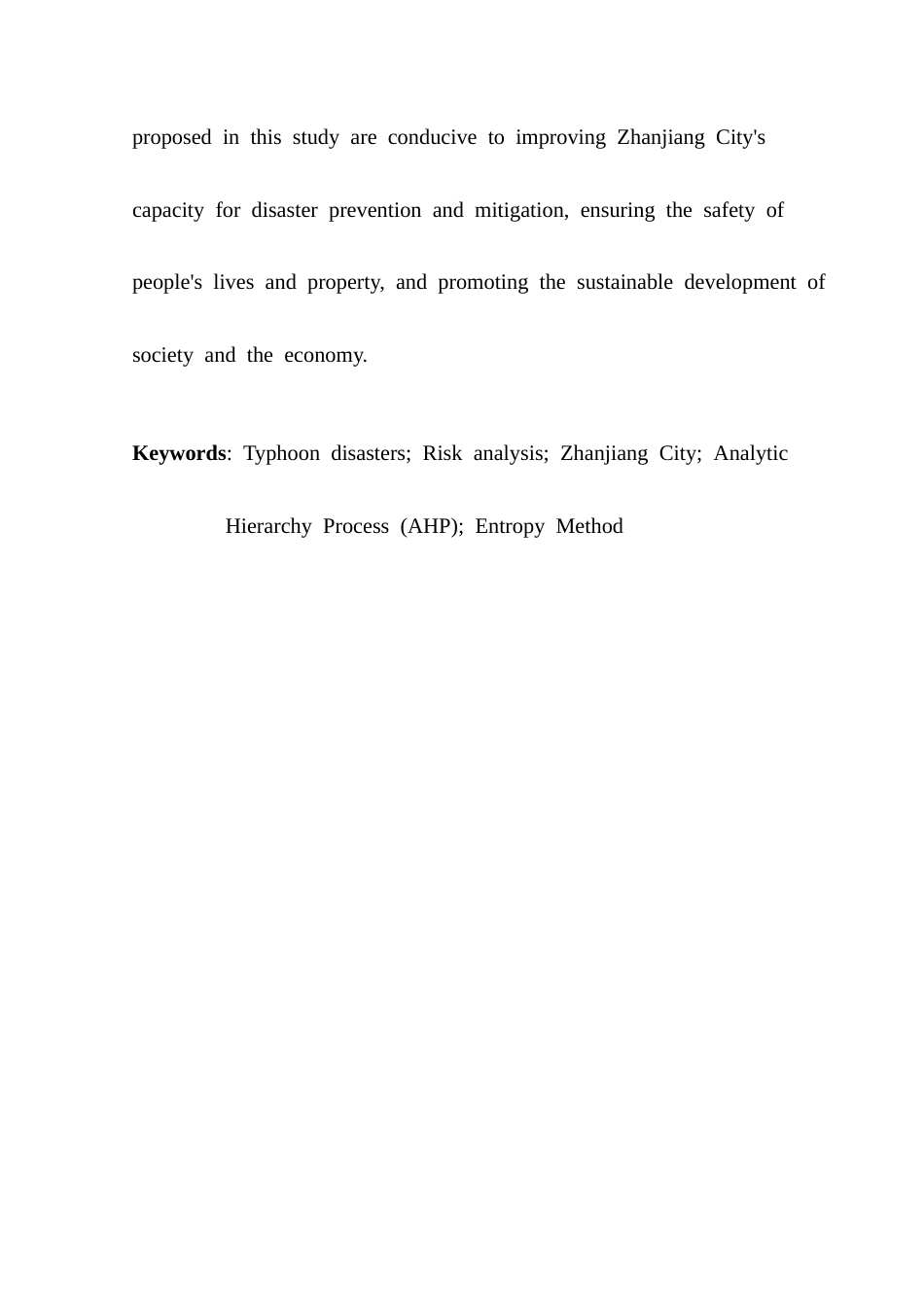 proposed in this study are conducive to improving Zhanjiang City's capacity for disaster prevention and mitigation, ensuring the safety of people's lives and property, and promoting the sustainable development of society and the economy.

Keywords: Typhoon disasters; Risk analysis; Zhanjiang City; Analytic Hierarchy Process (AHP); Entropy Method